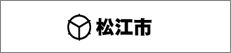 松江市